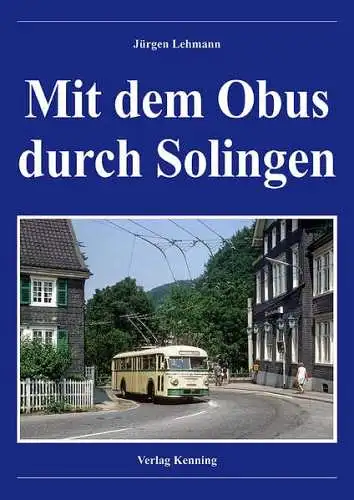 Jürgen Lehmann

Mit dem Obus durch Solingen

Verlag Kenning